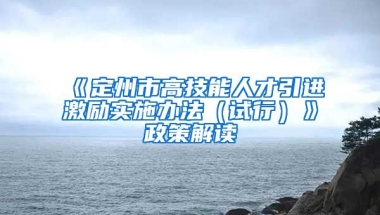 《定州市高技能人才引进激励实施办法（试行）》政策解读